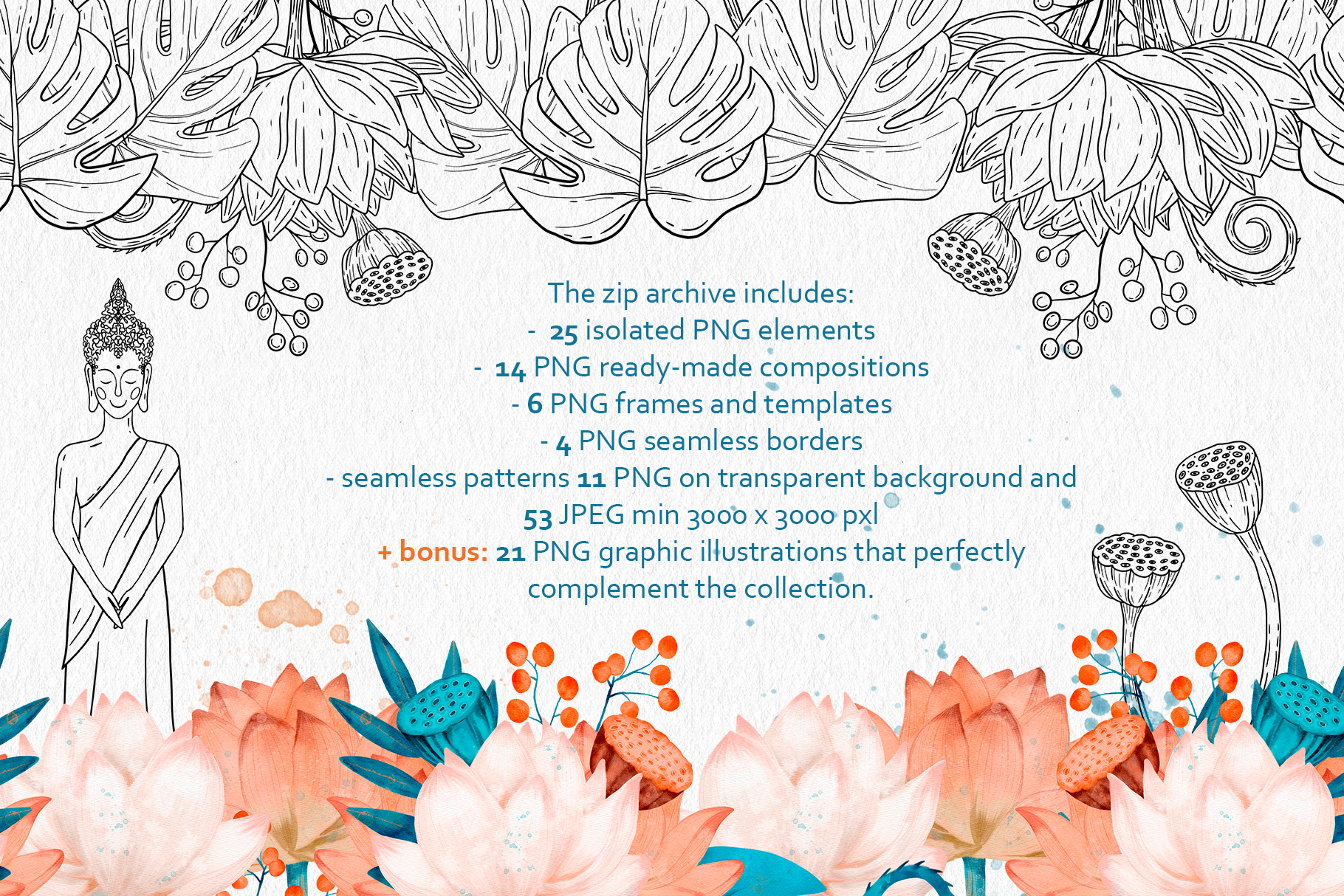 The zip archive includes:
- 25 isolated PNG elements
- 14 PNG ready-made compositions
- 6 PNG frames and templates
- 4 PNG seamless borders
- seamless patterns 11 PNG on transparent background and 53 JPEG min 3000 x 3000 pxl
+ bonus: 21 PNG graphic illustrations that perfectly complement the collection.